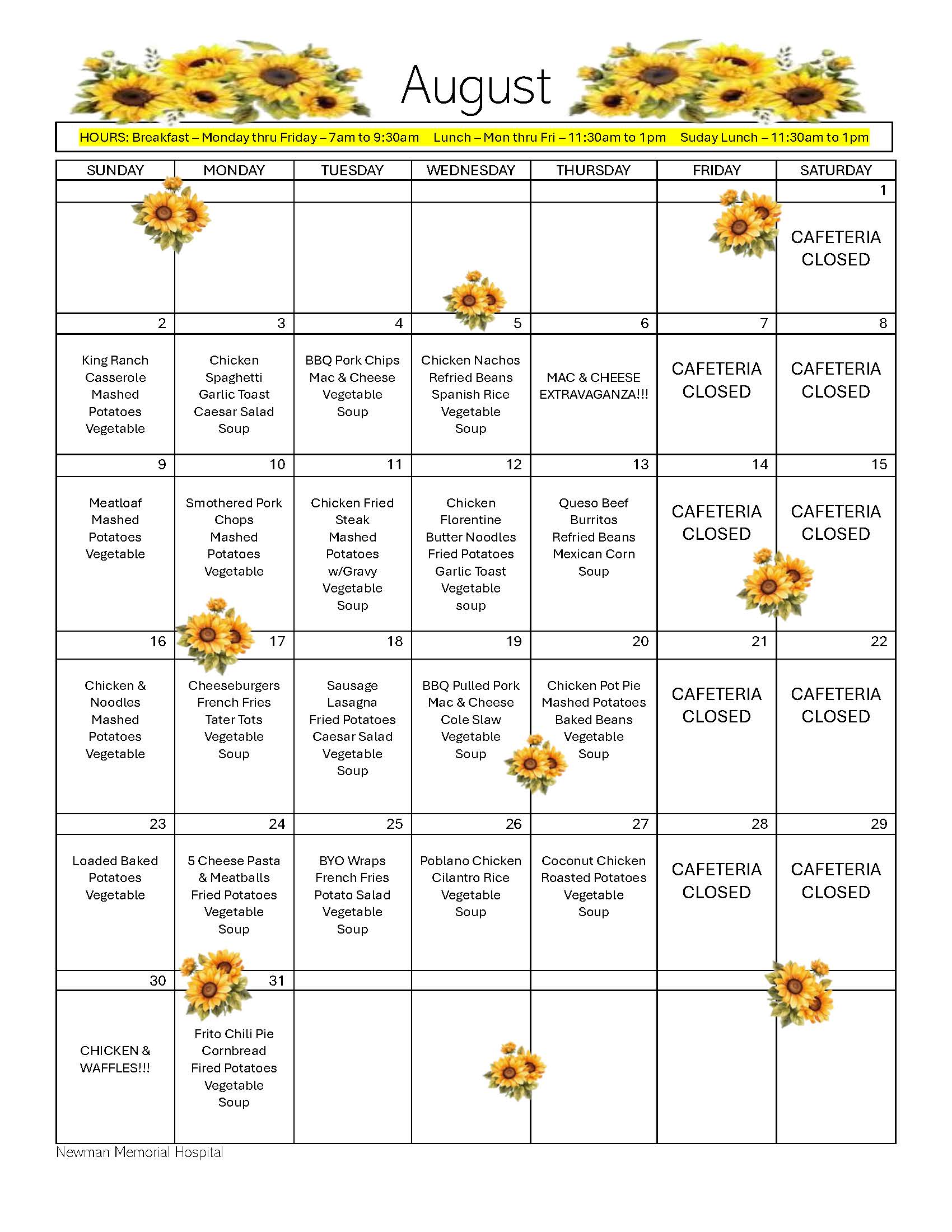 August

HOURS: Breakfast – Monday thru Friday – 7am to 9:30am Lunch – Mon thru Fri – 11:30am to 1pm Suday Lunch – 11:30am to 1pm

| SUNDAY | MONDAY | TUESDAY | WEDNESDAY | THURSDAY | FRIDAY | SATURDAY |
|---|---|---|---|---|---|---|
| | | | | | | 1 |
| | | | | | | CAFETERIA CLOSED |
| 2 | 3 | 4 | 5 | 6 | 7 | 8 |
| King Ranch Casserole Mashed Potatoes Vegetable | Chicken Spaghetti Garlic Toast Caesar Salad Soup | BBQ Pork Chips Mac & Cheese Vegetable Soup | Chicken Nachos Refried Beans Spanish Rice Vegetable Soup | MAC & CHEESE EXTRAVAGANZA!!! | CAFETERIA CLOSED | CAFETERIA CLOSED |
| 9 | 10 | 11 | 12 | 13 | 14 | 15 |
| Meatloaf Mashed Potatoes Vegetable | Smothered Pork Chops Mashed Potatoes Vegetable | Chicken Fried Steak Mashed Potatoes w/Gravy Vegetable Soup | Chicken Florentine Butter Noodles Fried Potatoes Garlic Toast Vegetable soup | Queso Beef Burritos Refried Beans Mexican Corn Soup | CAFETERIA CLOSED | CAFETERIA CLOSED |
| 16 | 17 | 18 | 19 | 20 | 21 | 22 |
| Chicken & Noodles Mashed Potatoes Vegetable | Cheeseburgers French Fries Tater Tots Vegetable Soup | Sausage Lasagna Fried Potatoes Caesar Salad Vegetable Soup | BBQ Pulled Pork Mac & Cheese Cole Slaw Vegetable Soup | Chicken Pot Pie Mashed Potatoes Baked Beans Vegetable Soup | CAFETERIA CLOSED | CAFETERIA CLOSED |
| 23 | 24 | 25 | 26 | 27 | 28 | 29 |
| Loaded Baked Potatoes Vegetable | 5 Cheese Pasta & Meatballs Fried Potatoes Vegetable Soup | BYO Wraps French Fries Potato Salad Vegetable Soup | Poblano Chicken Cilantro Rice Vegetable Soup | Coconut Chicken Roasted Potatoes Vegetable Soup | CAFETERIA CLOSED | CAFETERIA CLOSED |
| 30 | 31 | | | | | |
| CHICKEN & WAFFLES!!! | Frito Chili Pie Cornbread Fired Potatoes Vegetable Soup | | | | | |

Newman Memorial Hospital